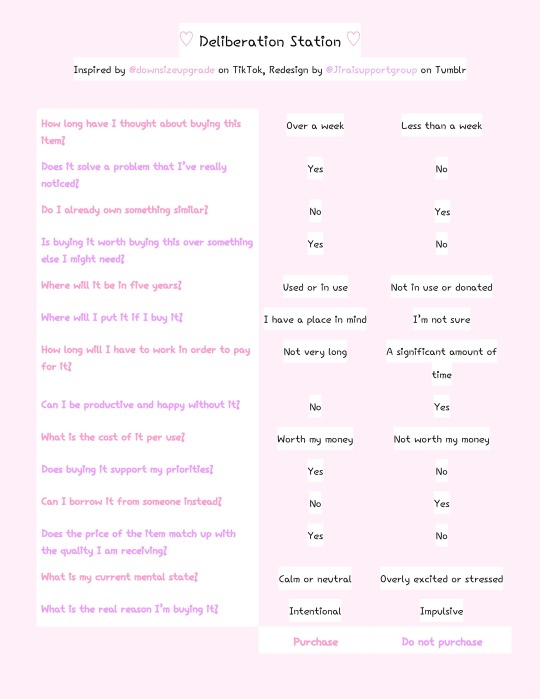 ♡ Deliberation Station ♡

Inspired by @downsizeupgrade on TikTok, Redesign by @Jiraisupportgroup on Tumblr

| | | |
|---|---|---|
| How long have I thought about buying this item? | Over a week | Less than a week |
| Does it solve a problem that I've really noticed? | Yes | No |
| Do I already own something similar? | No | Yes |
| Is buying it worth buying this over something else I might need? | Yes | No |
| Where will it be in five years? | Used or in use | Not in use or donated |
| Where will I put it if I buy it? | I have a place in mind | I'm not sure |
| How long will I have to work in order to pay for it? | Not very long | A significant amount of time |
| Can I be productive and happy without it? | No | Yes |
| What is the cost of it per use? | Worth my money | Not worth my money |
| Does buying it support my priorities? | Yes | No |
| Can I borrow it from someone instead? | No | Yes |
| Does the price of the item match up with the quality I am receiving? | Yes | No |
| What is my current mental state? | Calm or neutral | Overly excited or stressed |
| What is the real reason I'm buying it? | Intentional | Impulsive |
| | Purchase | Do not purchase |